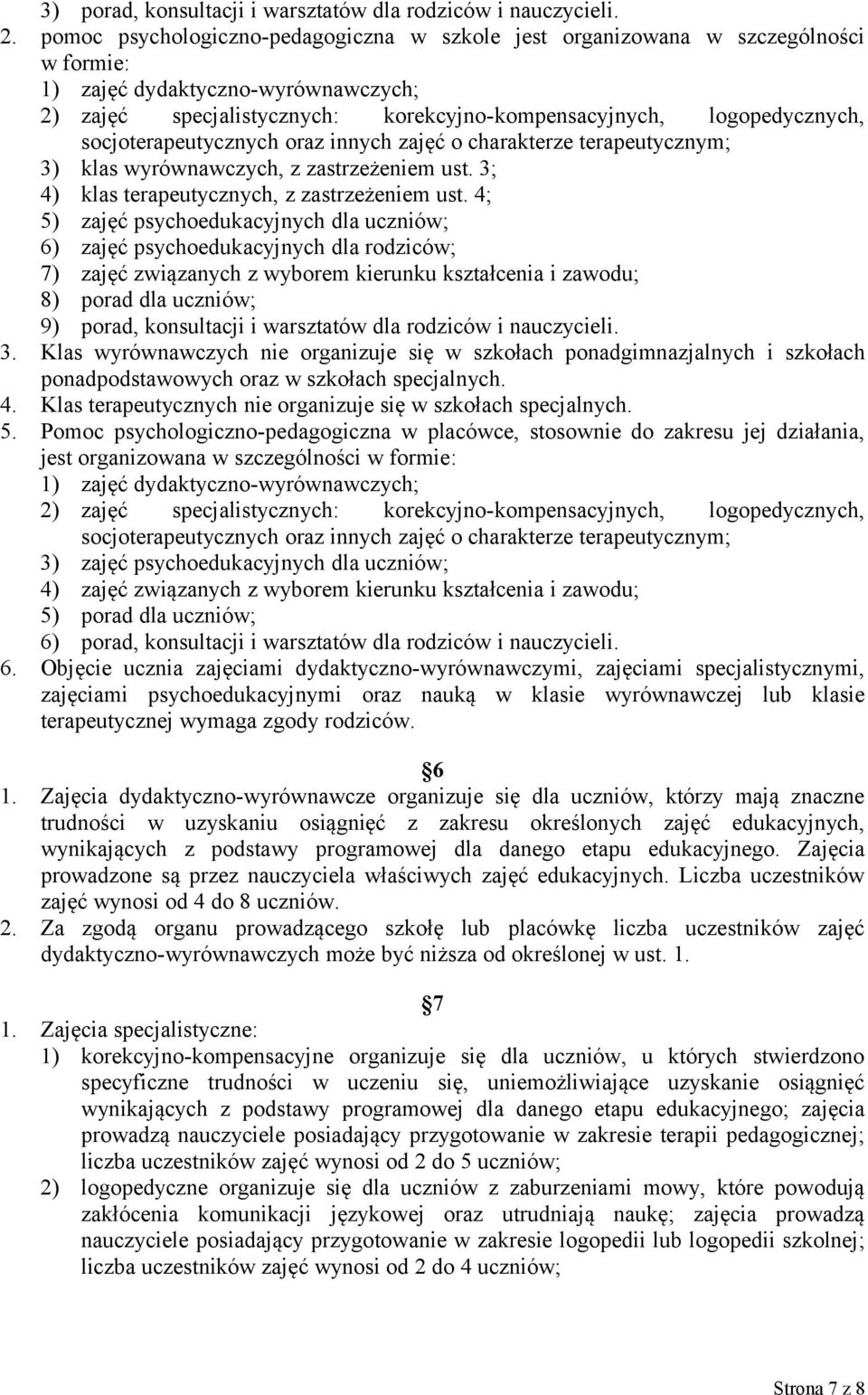 3) porad, konsultacji i warsztatów dla rodziców i nauczycieli.
2. pomoc psychologiczno-pedagogiczna w szkole jest organizowana w szczególności w formie:
1) zajęć dydaktyczno-wyrównawczych;
2) zajęć specjalistycznych: korekcyjno-kompensacyjnych, logopedycznych, socjoterapeutycznych oraz innych zajęć o charakterze terapeutycznym;
3) klas wyrównawczych, z zastrzeżeniem ust. 3;
4) klas terapeutycznych, z zastrzeżeniem ust. 4;
5) zajęć psychoedukacyjnych dla uczniów;
6) zajęć psychoedukacyjnych dla rodziców;
7) zajęć związanych z wyborem kierunku kształcenia i zawodu;
8) porad dla uczniów;
9) porad, konsultacji i warsztatów dla rodziców i nauczycieli.
3. Klas wyrównawczych nie organizuje się w szkołach ponadgimnazjalnych i szkołach ponadpodstawowych oraz w szkołach specjalnych.
4. Klas terapeutycznych nie organizuje się w szkołach specjalnych.
5. Pomoc psychologiczno-pedagogiczna w placówce, stosownie do zakresu jej działania, jest organizowana w szczególności w formie:
1) zajęć dydaktyczno-wyrównawczych;
2) zajęć specjalistycznych: korekcyjno-kompensacyjnych, logopedycznych, socjoterapeutycznych oraz innych zajęć o charakterze terapeutycznym;
3) zajęć psychoedukacyjnych dla uczniów;
4) zajęć związanych z wyborem kierunku kształcenia i zawodu;
5) porad dla uczniów;
6) porad, konsultacji i warsztatów dla rodziców i nauczycieli.
6. Objęcie ucznia zajęciami dydaktyczno-wyrównawczymi, zajęciami specjalistycznymi, zajęciami psychoedukacyjnymi oraz nauką w klasie wyrównawczej lub klasie terapeutycznej wymaga zgody rodziców.

6
1. Zajęcia dydaktyczno-wyrównawcze organizuje się dla uczniów, którzy mają znaczne trudności w uzyskaniu osiągnięć z zakresu określonych zajęć edukacyjnych, wynikających z podstawy programowej dla danego etapu edukacyjnego. Zajęcia prowadzone są przez nauczyciela właściwych zajęć edukacyjnych. Liczba uczestników zajęć wynosi od 4 do 8 uczniów.
2. Za zgodą organu prowadzącego szkołę lub placówkę liczba uczestników zajęć dydaktyczno-wyrównawczych może być niższa od określonej w ust. 1.

7
1. Zajęcia specjalistyczne:
1) korekcyjno-kompensacyjne organizuje się dla uczniów, u których stwierdzono specyficzne trudności w uczeniu się, uniemożliwiające uzyskanie osiągnięć wynikających z podstawy programowej dla danego etapu edukacyjnego; zajęcia prowadzą nauczyciele posiadający przygotowanie w zakresie terapii pedagogicznej; liczba uczestników zajęć wynosi od 2 do 5 uczniów;
2) logopedyczne organizuje się dla uczniów z zaburzeniami mowy, które powodują zakłócenia komunikacji językowej oraz utrudniają naukę; zajęcia prowadzą nauczyciele posiadający przygotowanie w zakresie logopedii lub logopedii szkolnej; liczba uczestników zajęć wynosi od 2 do 4 uczniów;

Strona 7 z 8